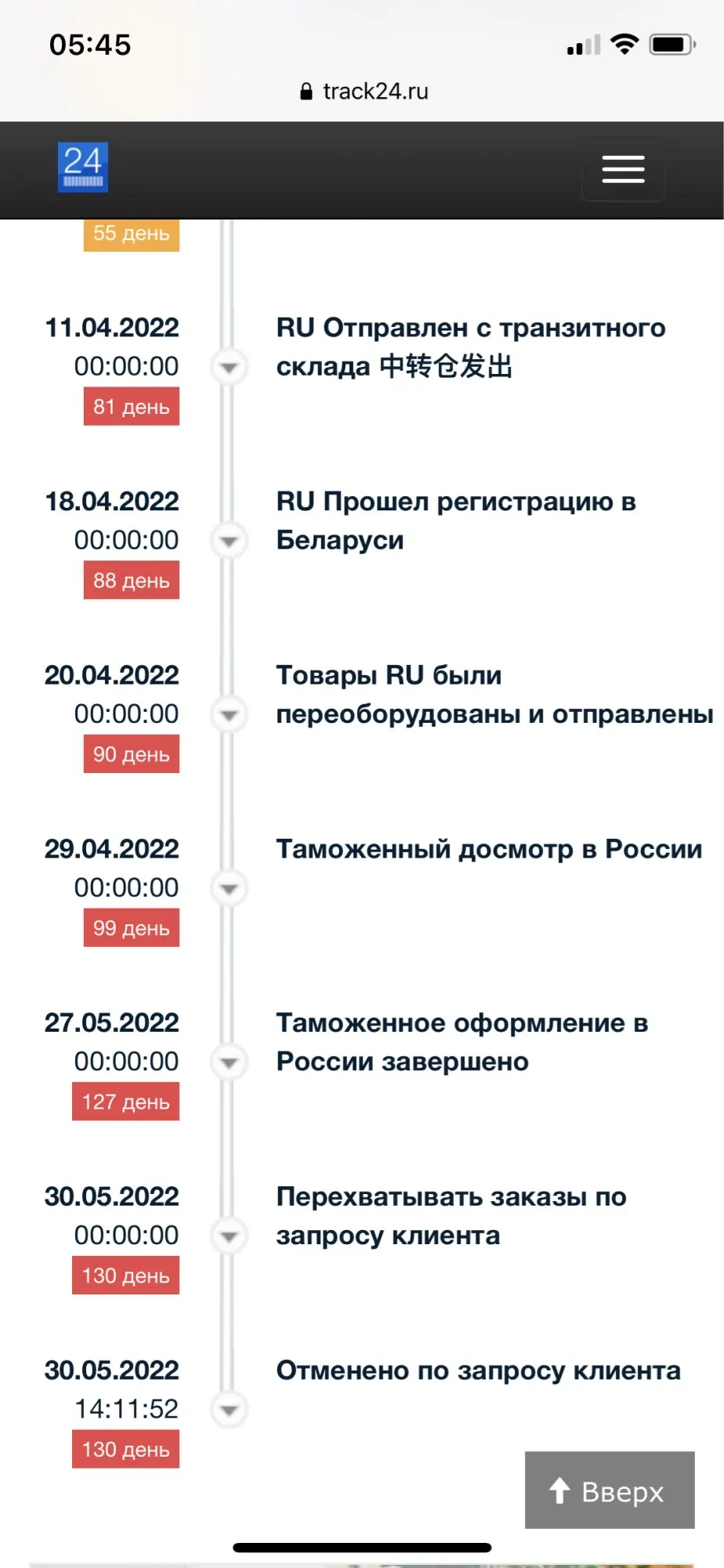 05:45

track24.ru

24

55 день

11.04.2022
00:00:00
81 день

RU Отправлен с транзитного склада 中转仓发出

18.04.2022
00:00:00
88 день

RU Прошел регистрацию в Беларуси

20.04.2022
00:00:00
90 день

Товары RU были переоборудованы и отправлены

29.04.2022
00:00:00
99 день

Таможенный досмотр в России

27.05.2022
00:00:00
127 день

Таможенное оформление в России завершено

30.05.2022
00:00:00
130 день

Перехватывать заказы по запросу клиента

30.05.2022
14:11:52
130 день

Отменено по запросу клиента

Вверх